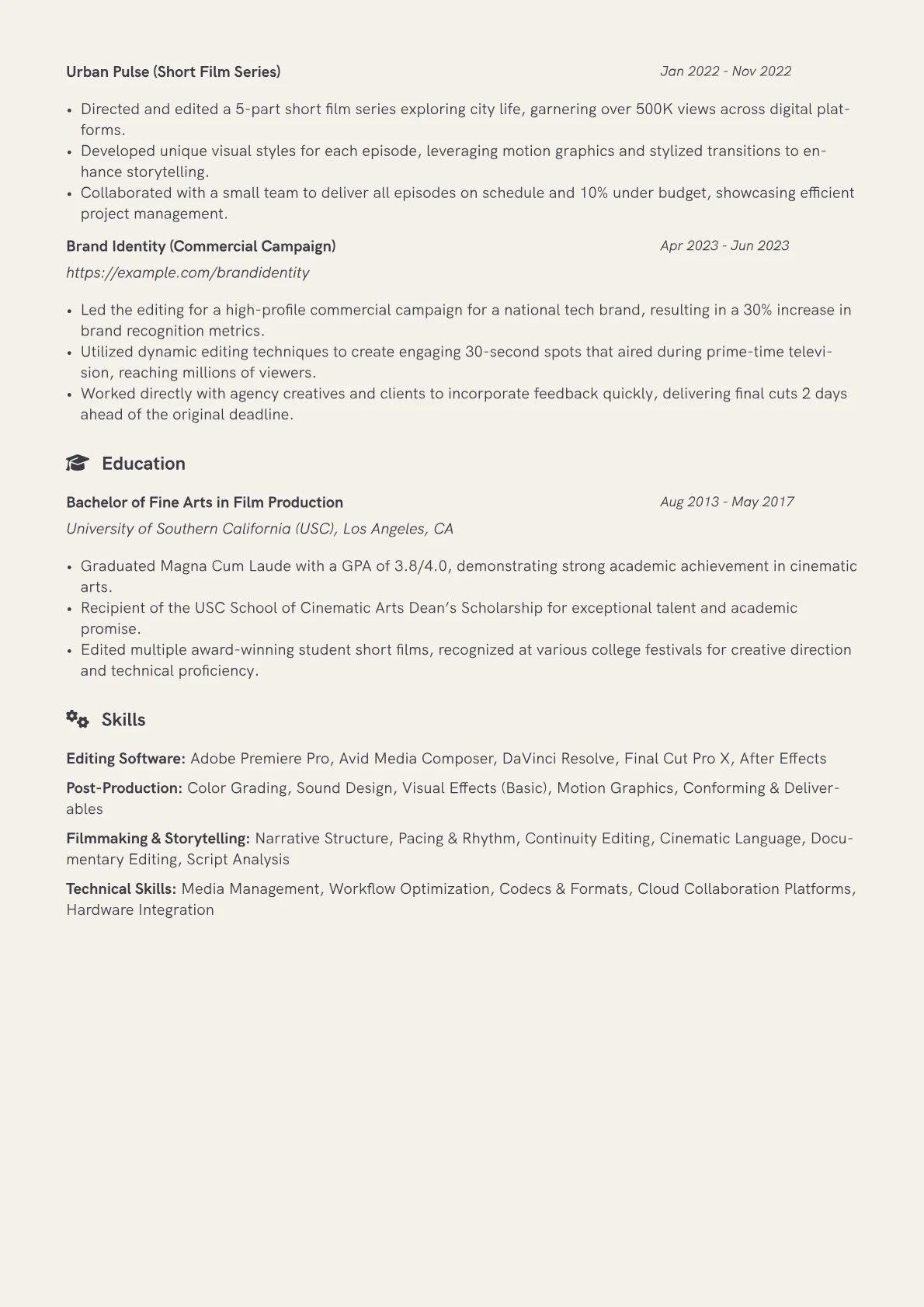 Urban Pulse (Short Film Series)
Jan 2022 - Nov 2022

• Directed and edited a 5-part short film series exploring city life, garnering over 500K views across digital platforms.
• Developed unique visual styles for each episode, leveraging motion graphics and stylized transitions to enhance storytelling.
• Collaborated with a small team to deliver all episodes on schedule and 10% under budget, showcasing efficient project management.

Brand Identity (Commercial Campaign)
Apr 2023 - Jun 2023
https://example.com/brandidentity

• Led the editing for a high-profile commercial campaign for a national tech brand, resulting in a 30% increase in brand recognition metrics.
• Utilized dynamic editing techniques to create engaging 30-second spots that aired during prime-time television, reaching millions of viewers.
• Worked directly with agency creatives and clients to incorporate feedback quickly, delivering final cuts 2 days ahead of the original deadline.

Education

Bachelor of Fine Arts in Film Production
Aug 2013 - May 2017
University of Southern California (USC), Los Angeles, CA

• Graduated Magna Cum Laude with a GPA of 3.8/4.0, demonstrating strong academic achievement in cinematic arts.
• Recipient of the USC School of Cinematic Arts Dean's Scholarship for exceptional talent and academic promise.
• Edited multiple award-winning student short films, recognized at various college festivals for creative direction and technical proficiency.

Skills

Editing Software: Adobe Premiere Pro, Avid Media Composer, DaVinci Resolve, Final Cut Pro X, After Effects

Post-Production: Color Grading, Sound Design, Visual Effects (Basic), Motion Graphics, Conforming & Deliverables

Filmmaking & Storytelling: Narrative Structure, Pacing & Rhythm, Continuity Editing, Cinematic Language, Documentary Editing, Script Analysis

Technical Skills: Media Management, Workflow Optimization, Codecs & Formats, Cloud Collaboration Platforms, Hardware Integration